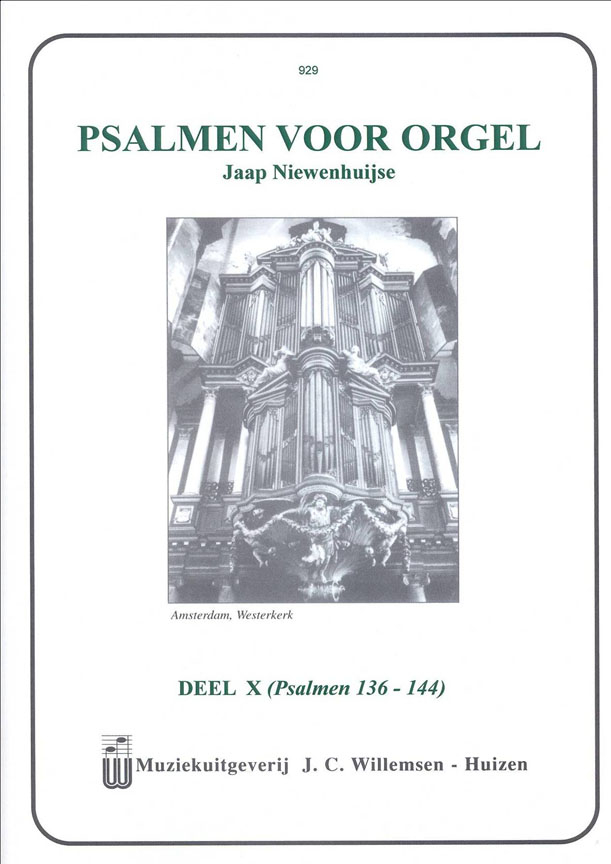 929

PSALMEN VOOR ORGEL
Jaap Niewenhuijse

Amsterdam, Westerkerk

DEEL X (Psalmen 136 - 144)

Muziekuitgeverij J. C. Willemsen - Huizen